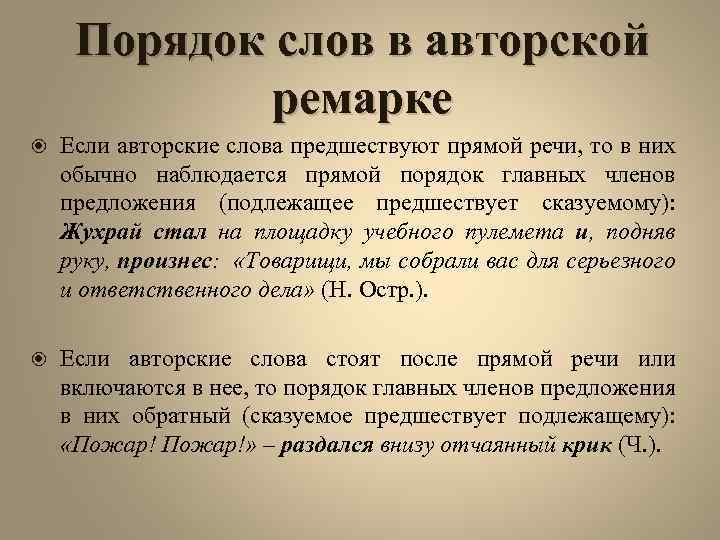 Порядок слов в авторской ремарке

• Если авторские слова предшествуют прямой речи, то в них обычно наблюдается прямой порядок главных членов предложения (подлежащее предшествует сказуемому): Жухрай стал на площадку учебного пулемета и, подняв руку, произнес: «Товарищи, мы собрали вас для серьезного и ответственного дела» (Н. Остр.).

• Если авторские слова стоят после прямой речи или включаются в нее, то порядок главных членов предложения в них обратный (сказуемое предшествует подлежащему): «Пожар! Пожар!» – раздался внизу отчаянный крик (Ч.).